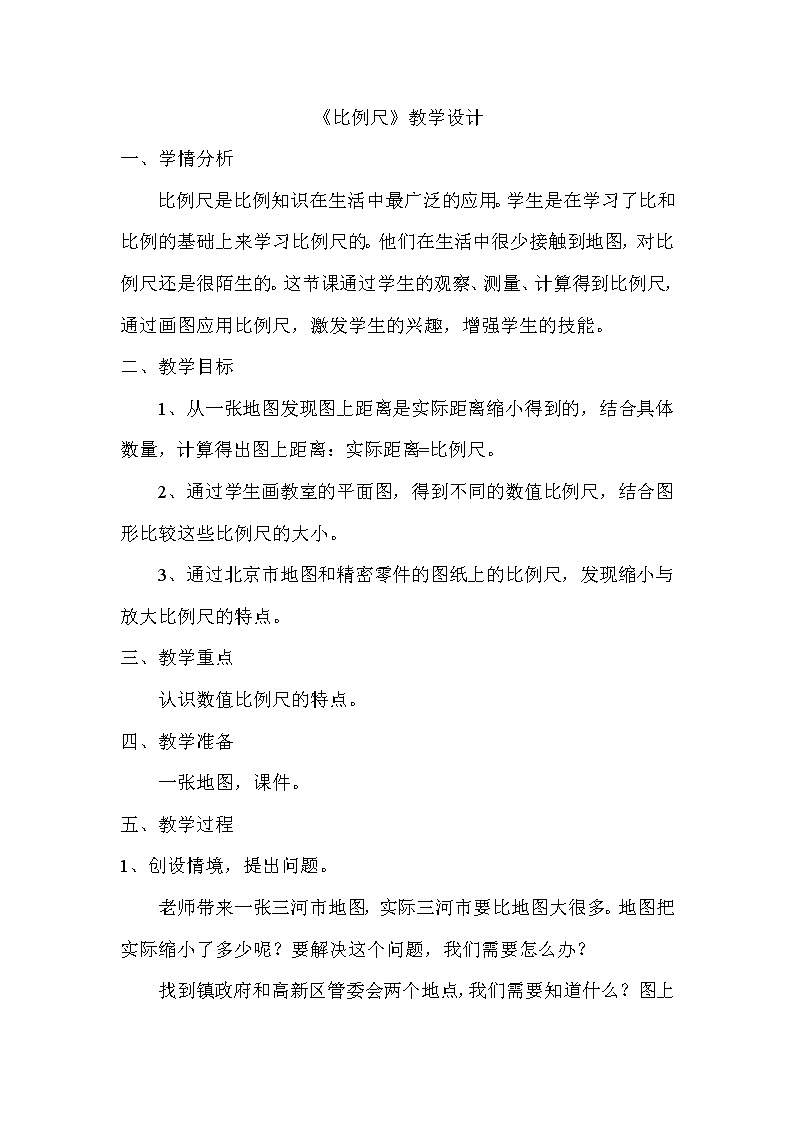 《比例尺》教学设计

一、学情分析

比例尺是比例知识在生活中最广泛的应用。学生是在学习了比和比例的基础上来学习比例尺的。他们在生活中很少接触到地图，对比例尺还是很陌生的。这节课通过学生的观察、测量、计算得到比例尺，通过画图应用比例尺，激发学生的兴趣，增强学生的技能。

二、教学目标

1、从一张地图发现图上距离是实际距离缩小得到的，结合具体数量，计算得出图上距离：实际距离=比例尺。

2、通过学生画教室的平面图，得到不同的数值比例尺，结合图形比较这些比例尺的大小。

3、通过北京市地图和精密零件的图纸上的比例尺，发现缩小与放大比例尺的特点。

三、教学重点

认识数值比例尺的特点。

四、教学准备

一张地图，课件。

五、教学过程

1、创设情境，提出问题。

老师带来一张三河市地图，实际三河市要比地图大很多。地图把实际缩小了多少呢？要解决这个问题，我们需要怎么办？

找到镇政府和高新区管委会两个地点，我们需要知道什么？图上